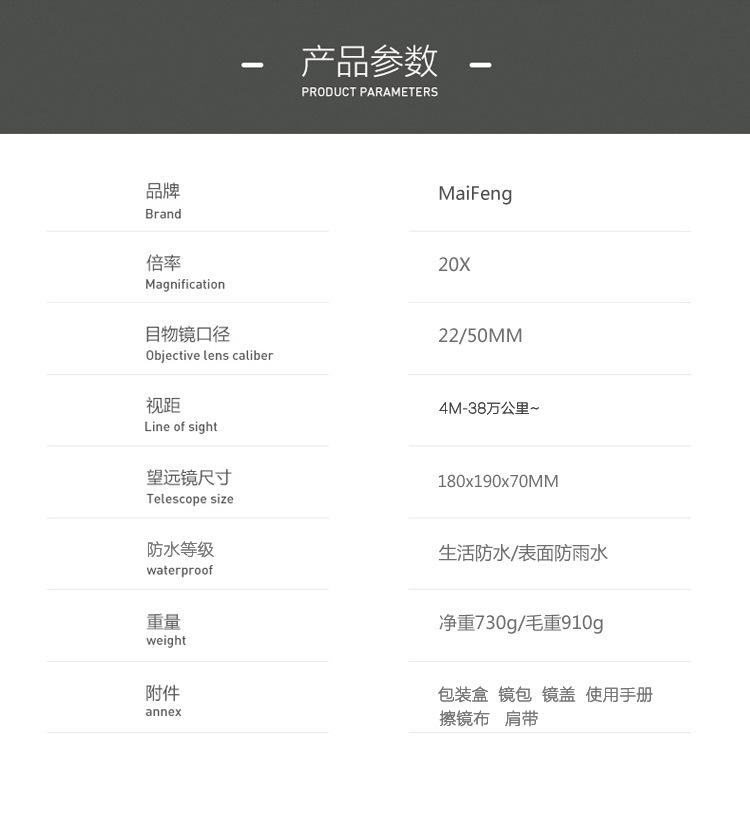 - 产品参数 -
PRODUCT PARAMETERS

品牌
Brand
MaiFeng

倍率
Magnification
20X

目物镜口径
Objective lens caliber
22/50MM

视距
Line of sight
4M-38万公里~

望远镜尺寸
Telescope size
180x190x70MM

防水等级
waterproof
生活防水/表面防雨水

重量
weight
净重730g/毛重910g

附件
annex
包装盒 镜包 镜盖 使用手册
擦镜布 肩带